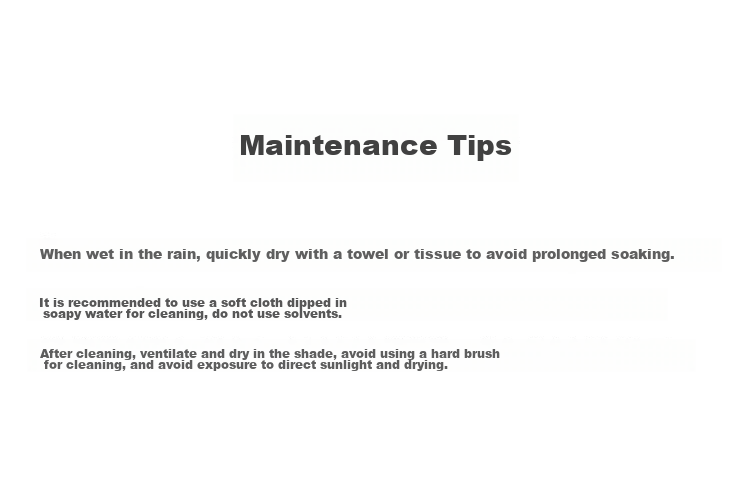 Maintenance Tips

When wet in the rain, quickly dry with a towel or tissue to avoid prolonged soaking.

It is recommended to use a soft cloth dipped in soapy water for cleaning, do not use solvents.

After cleaning, ventilate and dry in the shade, avoid using a hard brush for cleaning, and avoid exposure to direct sunlight and drying.